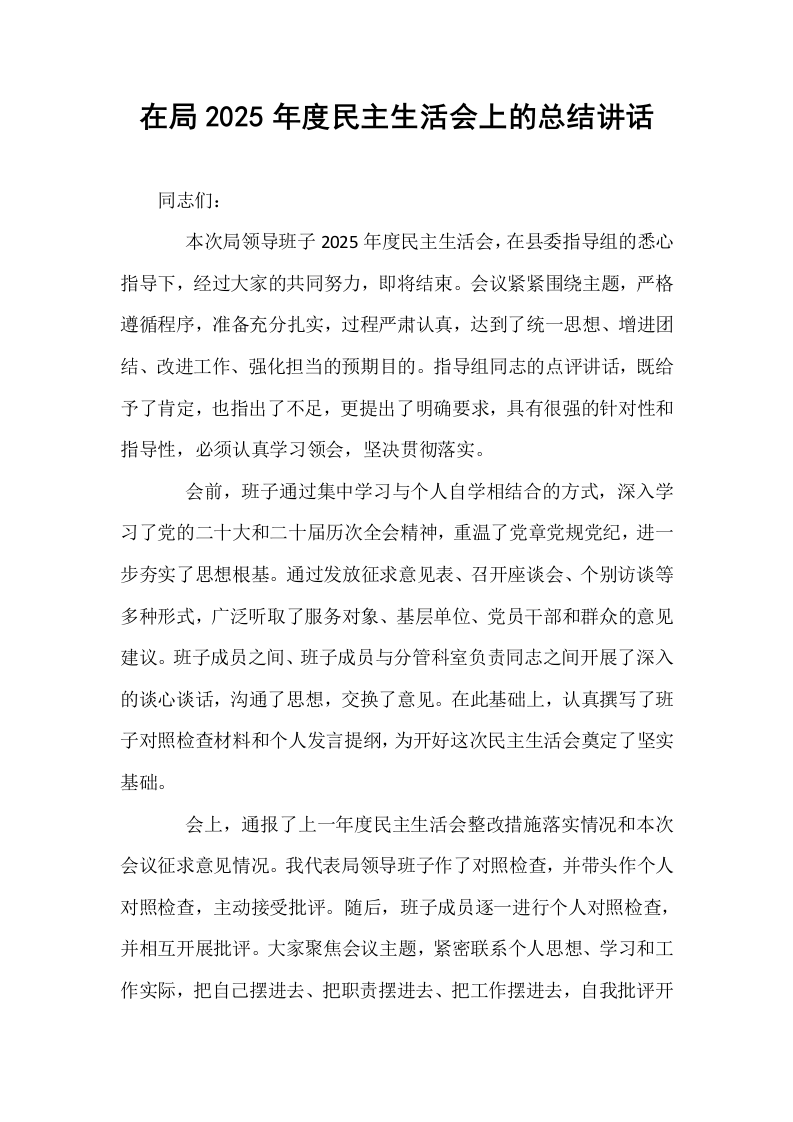 在局2025年度民主生活会上的总结讲话

同志们：

本次局领导班子2025年度民主生活会，在县委指导组的悉心指导下，经过大家的共同努力，即将结束。会议紧紧围绕主题，严格遵循程序，准备充分扎实，过程严肃认真，达到了统一思想、增进团结、改进工作、强化担当的预期目的。指导组同志的点评讲话，既给予了肯定，也指出了不足，更提出了明确要求，具有很强的针对性和指导性，必须认真学习领会，坚决贯彻落实。

会前，班子通过集中学习与个人自学相结合的方式，深入学习了党的二十大和二十届历次全会精神，重温了党章党规党纪，进一步夯实了思想根基。通过发放征求意见表、召开座谈会、个别访谈等多种形式，广泛听取了服务对象、基层单位、党员干部和群众的意见建议。班子成员之间、班子成员与分管科室负责同志之间开展了深入的谈心谈话，沟通了思想，交换了意见。在此基础上，认真撰写了班子对照检查材料和个人发言提纲，为开好这次民主生活会奠定了坚实基础。

会上，通报了上一年度民主生活会整改措施落实情况和本次会议征求意见情况。我代表局领导班子作了对照检查，并带头作个人对照检查，主动接受批评。随后，班子成员逐一进行个人对照检查，并相互开展批评。大家聚焦会议主题，紧密联系个人思想、学习和工作实际，把自己摆进去、把职责摆进去、把工作摆进去，自我批评开